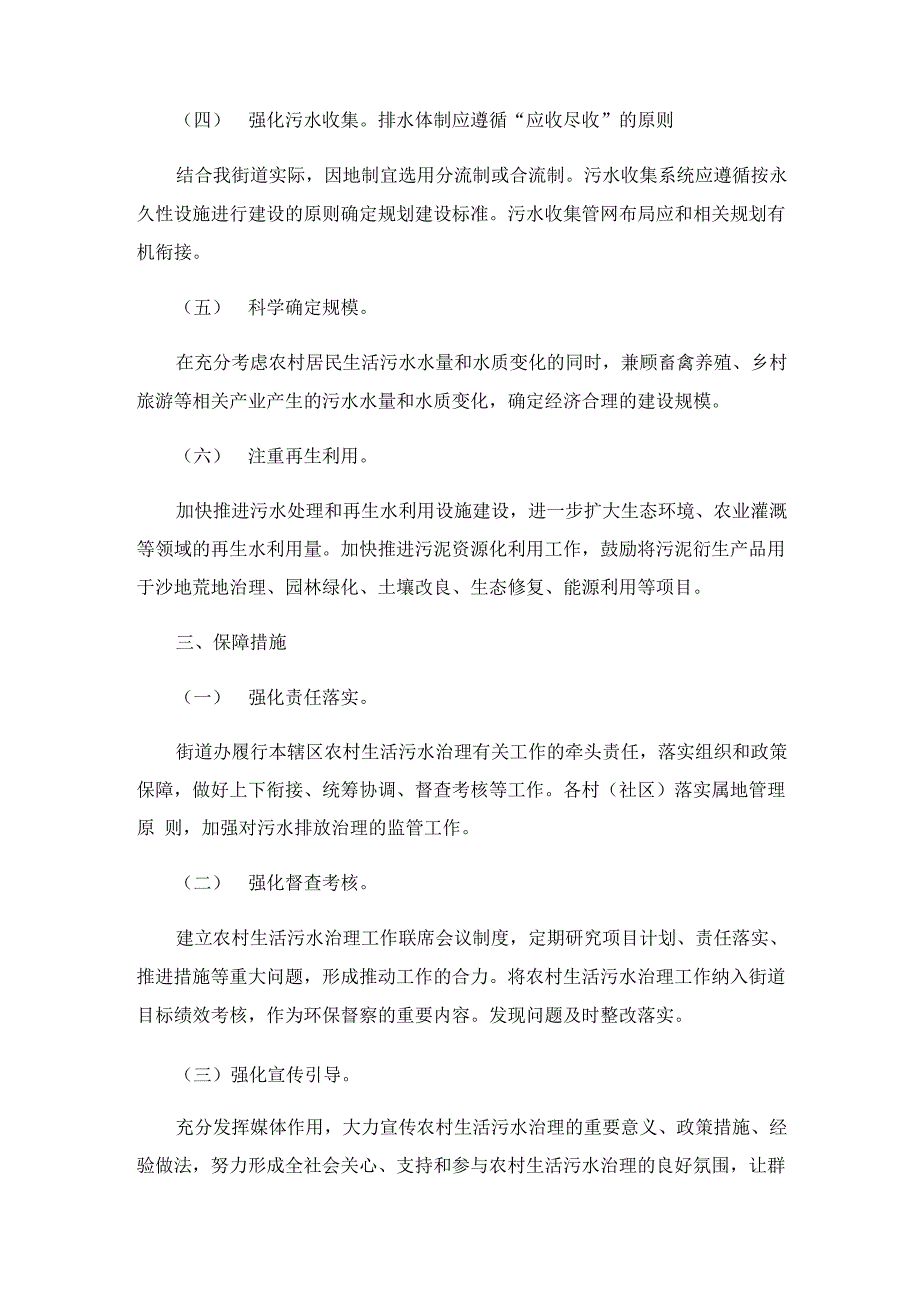 （四） 强化污水收集。排水体制应遵循“应收尽收”的原则

结合我街道实际，因地制宜选用分流制或合流制。污水收集系统应遵循按永久性设施进行建设的原则确定规划建设标准。污水收集管网布局应和相关规划有机衔接。

（五） 科学确定规模。

在充分考虑农村居民生活污水水量和水质变化的同时，兼顾畜禽养殖、乡村旅游等相关产业产生的污水水量和水质变化，确定经济合理的建设规模。

（六） 注重再生利用。

加快推进污水处理和再生水利用设施建设，进一步扩大生态环境、农业灌溉等领域的再生水利用量。加快推进污泥资源化利用工作，鼓励将污泥衍生产品用于沙地荒地治理、园林绿化、土壤改良、生态修复、能源利用等项目。

三、保障措施

（一） 强化责任落实。

街道办履行本辖区农村生活污水治理有关工作的牵头责任，落实组织和政策保障，做好上下衔接、统筹协调、督查考核等工作。各村（社区）落实属地管理原 则，加强对污水排放治理的监管工作。

（二） 强化督查考核。

建立农村生活污水治理工作联席会议制度，定期研究项目计划、责任落实、推进措施等重大问题，形成推动工作的合力。将农村生活污水治理工作纳入街道目标绩效考核，作为环保督察的重要内容。发现问题及时整改落实。

（三）强化宣传引导。

充分发挥媒体作用，大力宣传农村生活污水治理的重要意义、政策措施、经验做法，努力形成全社会关心、支持和参与农村生活污水治理的良好氛围，让群